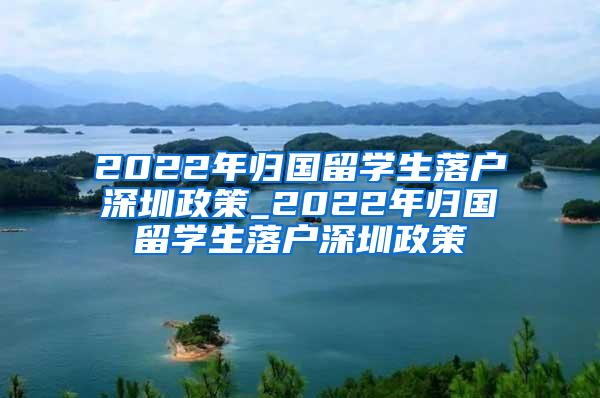 2022年归国留学生落户深圳政策_2022年归国留学生落户深圳政策